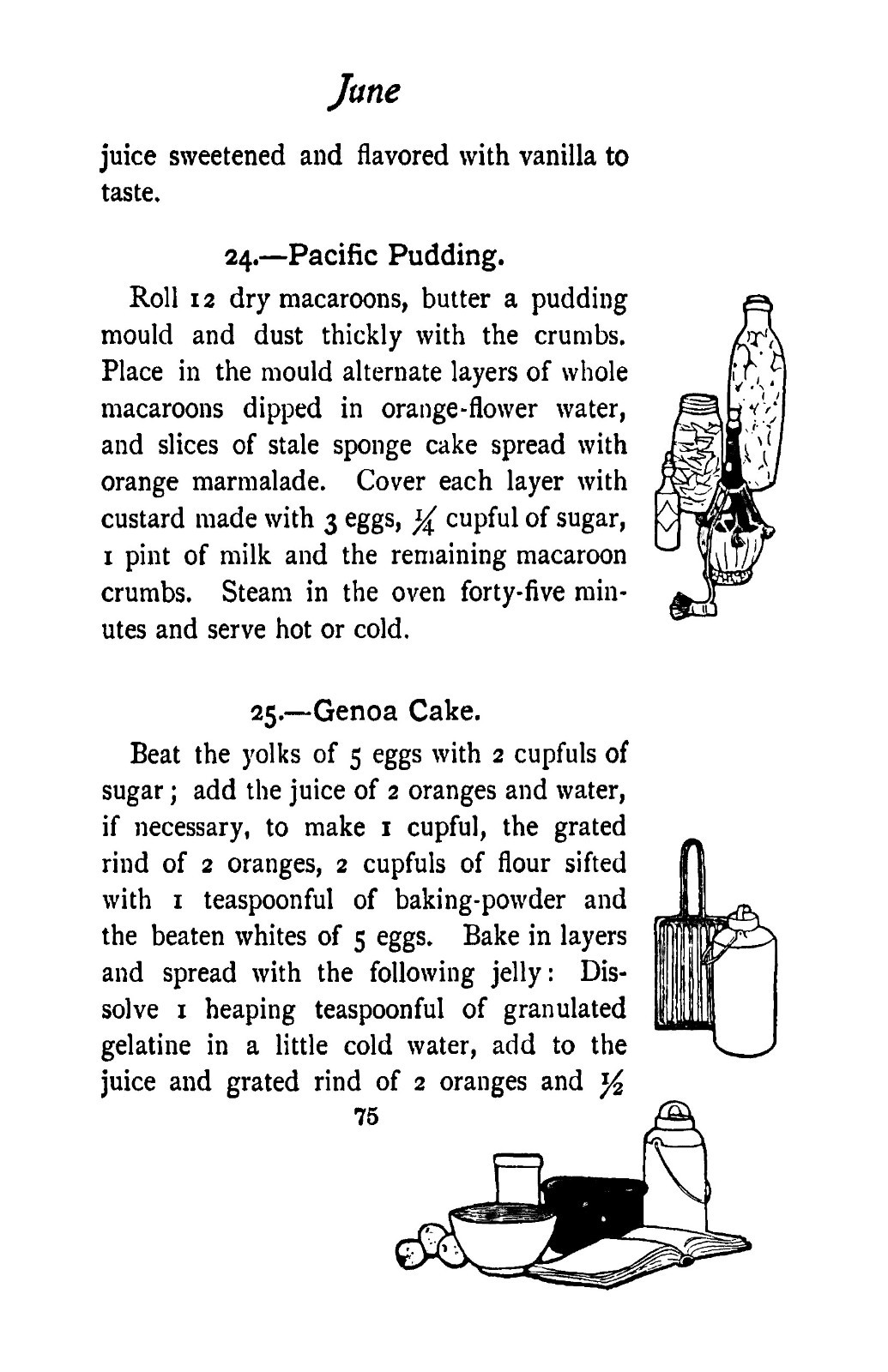 June

juice sweetened and flavored with vanilla to taste.

24.—Pacific Pudding.

Roll 12 dry macaroons, butter a pudding mould and dust thickly with the crumbs. Place in the mould alternate layers of whole macaroons dipped in orange-flower water, and slices of stale sponge cake spread with orange marmalade. Cover each layer with custard made with 3 eggs, $\frac{1}{4}$ cupful of sugar, 1 pint of milk and the remaining macaroon crumbs. Steam in the oven forty-five minutes and serve hot or cold.

25.—Genoa Cake.

Beat the yolks of 5 eggs with 2 cupfuls of sugar; add the juice of 2 oranges and water, if necessary, to make 1 cupful, the grated rind of 2 oranges, 2 cupfuls of flour sifted with 1 teaspoonful of baking-powder and the beaten whites of 5 eggs. Bake in layers and spread with the following jelly: Dissolve 1 heaping teaspoonful of granulated gelatine in a little cold water, add to the juice and grated rind of 2 oranges and $\frac{1}{2}$

75